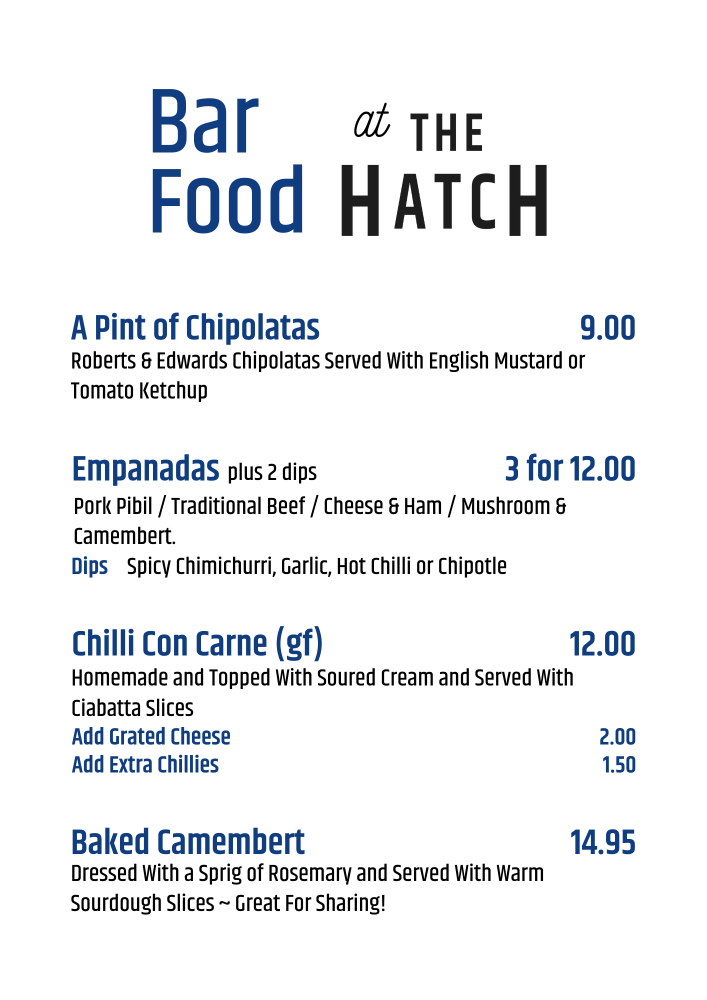 Bar Food at THE HATCH

A Pint of Chipolatas 9.00
Roberts & Edwards Chipolatas Served With English Mustard or Tomato Ketchup

Empanadas plus 2 dips 3 for 12.00
Pork Pibil / Traditional Beef / Cheese & Ham / Mushroom & Camembert.
Dips Spicy Chimichurri, Garlic, Hot Chilli or Chipotle

Chilli Con Carne (gf) 12.00
Homemade and Topped With Soured Cream and Served With Ciabatta Slices
Add Grated Cheese 2.00
Add Extra Chillies 1.50

Baked Camembert 14.95
Dressed With a Sprig of Rosemary and Served With Warm Sourdough Slices ~ Great For Sharing!